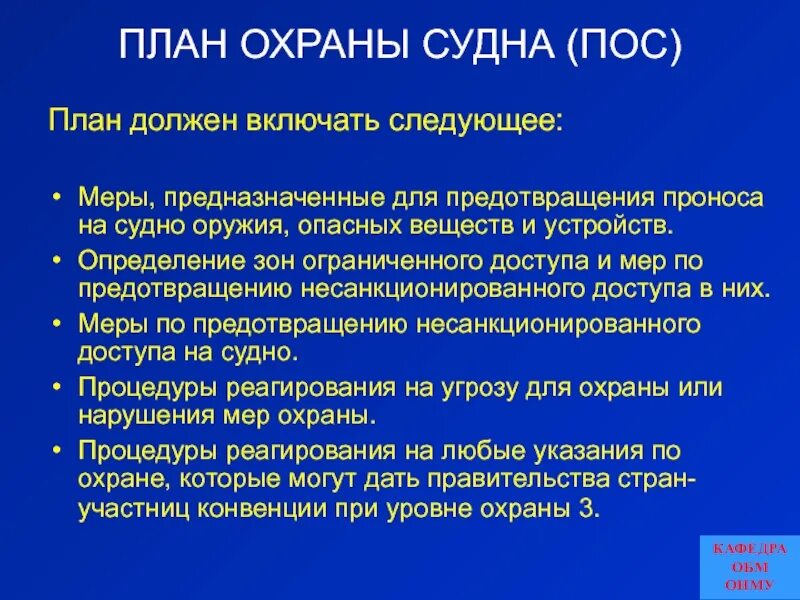 ПЛАН ОХРАНЫ СУДНА (ПОС)

План должен включать следующее:

• Меры, предназначенные для предотвращения проноса на судно оружия, опасных веществ и устройств.
• Определение зон ограниченного доступа и мер по предотвращению несанкционированного доступа в них.
• Меры по предотвращению несанкционированного доступа на судно.
• Процедуры реагирования на угрозу для охраны или нарушения мер охраны.
• Процедуры реагирования на любые указания по охране, которые могут дать правительства стран-участниц конвенции при уровне охраны 3.

КАФЕДРА
ОБМ
ОНМУ